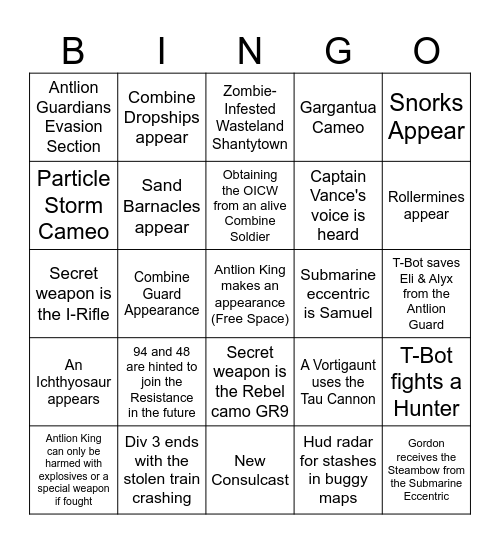 | B | I | N | G | O |
|---|---|---|---|---|
| Antlion Guardians Evasion Section | Combine Dropships appear | Zombie-Infested Wasteland Shantytown | Gargantua Cameo | Snorks Appear |
| Particle Storm Cameo | Sand Barnacles appear | Obtaining the OICW from an alive Combine Soldier | Captain Vance's voice is heard | Rollermines appear |
| Secret weapon is the I-Rifle | Combine Guard Appearance | Antlion King makes an appearance (Free Space) | Submarine eccentric is Samuel | T-Bot saves Eli & Alyx from the Antlion Guard |
| An Ichthyosaur appears | 94 and 48 are hinted to join the Resistance in the future | Secret weapon is the Rebel camo GR9 | A Vortigaunt uses the Tau Cannon | T-Bot fights a Hunter |
| Antlion King can only be harmed with explosives or a special weapon if fought | Div 3 ends with the stolen train crashing | New Consulcast | Hud radar for stashes in buggy maps | Gordon receives the Steambow from the Submarine Eccentric |